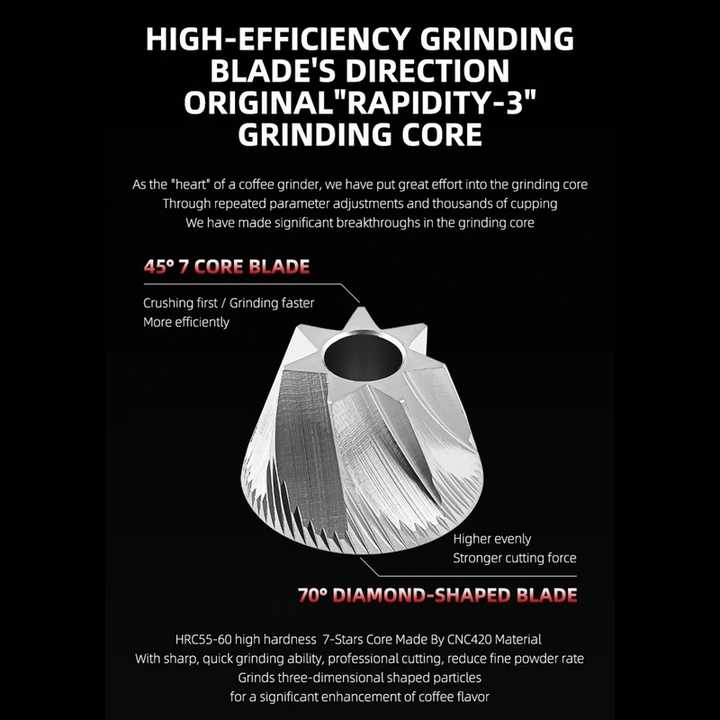 HIGH-EFFICIENCY GRINDING BLADE'S DIRECTION ORIGINAL"RAPIDITY-3" GRINDING CORE

As the "heart" of a coffee grinder, we have put great effort into the grinding core
Through repeated parameter adjustments and thousands of cupping
We have made significant breakthroughs in the grinding core

45° 7 CORE BLADE

Crushing first / Grinding faster
More efficiently

Higher evenly
Stronger cutting force

70° DIAMOND-SHAPED BLADE

HRC55-60 high hardness 7-Stars Core Made By CNC420 Material
With sharp, quick grinding ability, professional cutting, reduce fine powder rate
Grinds three-dimensional shaped particles
for a significant enhancement of coffee flavor